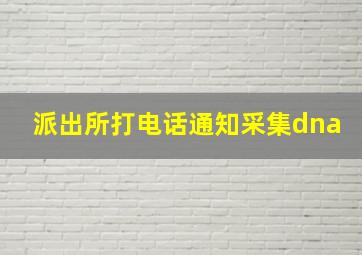 派出所打电话通知采集dna